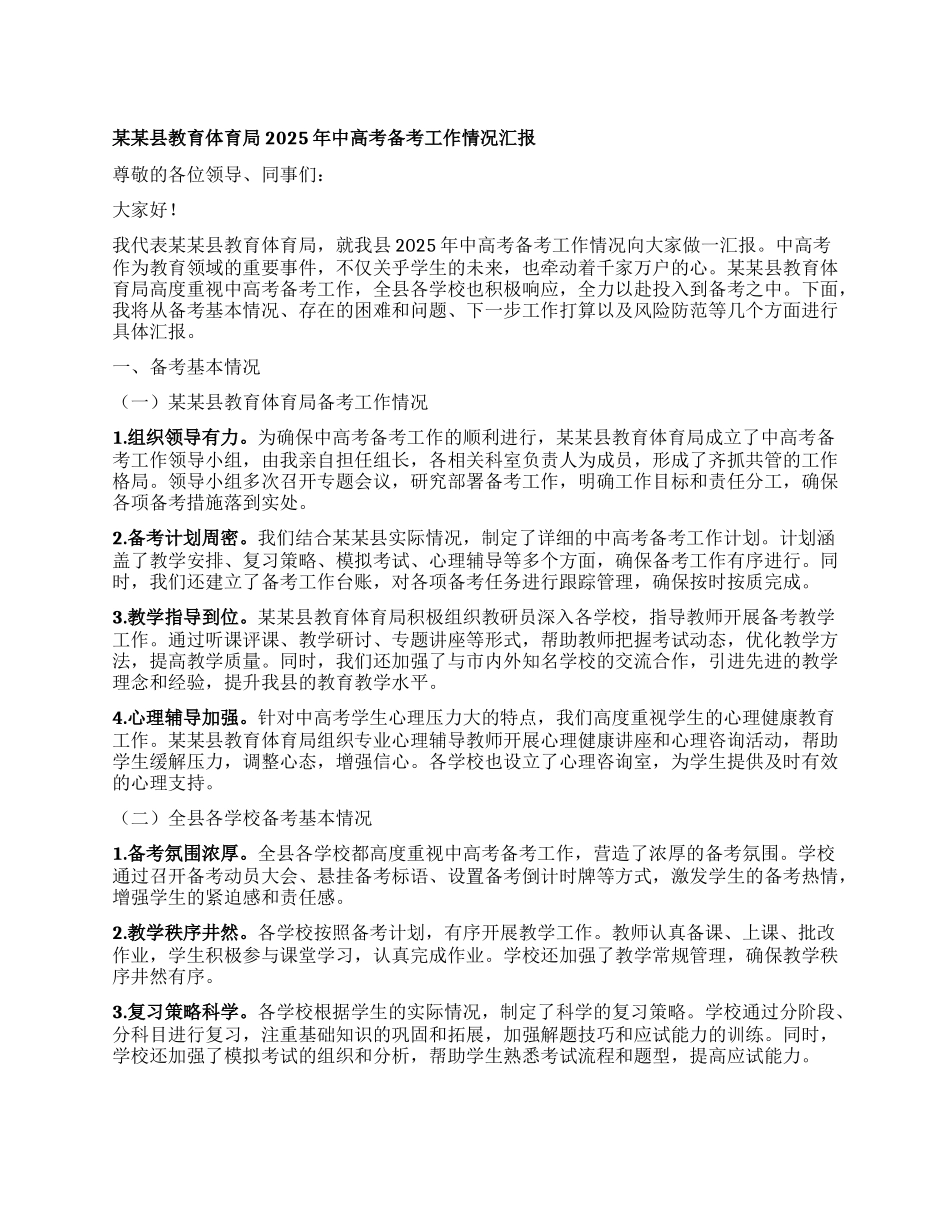 某某县教育体育局 2025 年中高考备考工作情况汇报

尊敬的各位领导、同事们：

大家好！

我代表某某县教育体育局，就我县 2025 年中高考备考工作情况向大家做一汇报。中高考作为教育领域的重要事件，不仅关乎学生的未来，也牵动着千家万户的心。某某县教育体育局高度重视中高考备考工作，全县各学校也积极响应，全力以赴投入到备考之中。下面，我将从备考基本情况、存在的困难和问题、下一步工作打算以及风险防范等几个方面进行具体汇报。

一、备考基本情况

（一）某某县教育体育局备考工作情况

1.组织领导有力。为确保中高考备考工作的顺利进行，某某县教育体育局成立了中高考备考工作领导小组，由我亲自担任组长，各相关科室负责人为成员，形成了齐抓共管的工作格局。领导小组多次召开专题会议，研究部署备考工作，明确工作目标和责任分工，确保各项备考措施落到实处。

2.备考计划周密。我们结合某某县实际情况，制定了详细的中高考备考工作计划。计划涵盖了教学安排、复习策略、模拟考试、心理辅导等多个方面，确保备考工作有序进行。同时，我们还建立了备考工作台账，对各项备考任务进行跟踪管理，确保按时按质完成。

3.教学指导到位。某某县教育体育局积极组织教研员深入各学校，指导教师开展备考教学工作。通过听课评课、教学研讨、专题讲座等形式，帮助教师把握考试动态，优化教学方法，提高教学质量。同时，我们还加强了与市内外知名学校的交流合作，引进先进的教学理念和经验，提升我县的教育教学水平。

4.心理辅导加强。针对中高考学生心理压力大的特点，我们高度重视学生的心理健康教育工作。某某县教育体育局组织专业心理辅导教师开展心理健康讲座和心理咨询活动，帮助学生缓解压力，调整心态，增强信心。各学校也设立了心理咨询室，为学生提供及时有效的心理支持。

（二）全县各学校备考基本情况

1.备考氛围浓厚。全县各学校都高度重视中高考备考工作，营造了浓厚的备考氛围。学校通过召开备考动员大会、悬挂备考标语、设置备考倒计时牌等方式，激发学生的备考热情，增强学生的紧迫感和责任感。

2.教学秩序井然。各学校按照备考计划，有序开展教学工作。教师认真备课、上课、批改作业，学生积极参与课堂学习，认真完成作业。学校还加强了教学常规管理，确保教学秩序井然有序。

3.复习策略科学。各学校根据学生的实际情况，制定了科学的复习策略。学校通过分阶段、分科目进行复习，注重基础知识的巩固和拓展，加强解题技巧和应试能力的训练。同时，学校还加强了模拟考试的组织和分析，帮助学生熟悉考试流程和题型，提高应试能力。